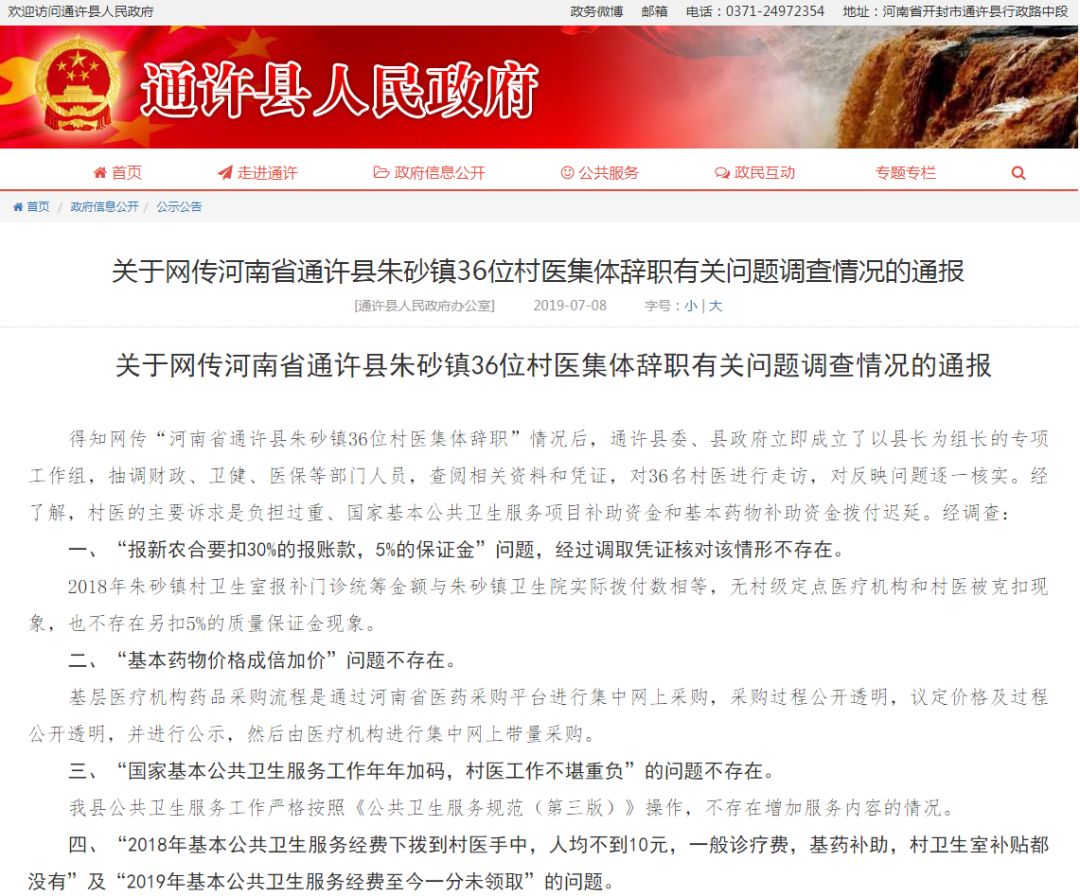 欢迎访问通许县人民政府 政务微博 邮箱 电话：0371-24972354 地址：河南省开封市通许县行政路中段

通许县人民政府

首页 走进通许 政府信息公开 公共服务 政民互动 专题专栏

首页 / 政府信息公开 / 公示公告

关于网传河南省通许县朱砂镇36位村医集体辞职有关问题调查情况的通报

[通许县人民政府办公室] 2019-07-08 字号：小 | 大

关于网传河南省通许县朱砂镇36位村医集体辞职有关问题调查情况的通报

得知网传“河南省通许县朱砂镇36位村医集体辞职”情况后，通许县委、县政府立即成立了以县长为组长的专项工作组，抽调财政、卫健、医保等部门人员，查阅相关资料和凭证，对36名村医进行走访，对反映问题逐一核实。经了解，村医的主要诉求是负担过重、国家基本公共卫生服务项目补助资金和基本药物补助资金拨付迟延。经调查：

一、“报新农合要扣30%的报账款，5%的保证金”问题，经过调取凭证核对该情形不存在。

2018年朱砂镇村卫生室报补门诊统筹金额与朱砂镇卫生院实际拨付数相等，无村级定点医疗机构和村医被克扣现象，也不存在另扣5%的质量保证金现象。

二、“基本药物价格成倍加价”问题不存在。

基层医疗机构药品采购流程是通过河南省医药采购平台进行集中网上采购，采购过程公开透明，议定价格及过程公开透明，并进行公示，然后由医疗机构进行集中网上带量采购。

三、“国家基本公共卫生服务工作年年加码，村医工作不堪重负”的问题不存在。

我县公共卫生服务工作严格按照《公共卫生服务规范（第三版）》操作，不存在增加服务内容的情况。

四、“2018年基本公共卫生服务经费下拨到村医手中，人均不到10元，一般诊疗费，基药补助，村卫生室补贴都没有”及“2019年基本公共卫生服务经费至今一分未领取”的问题。